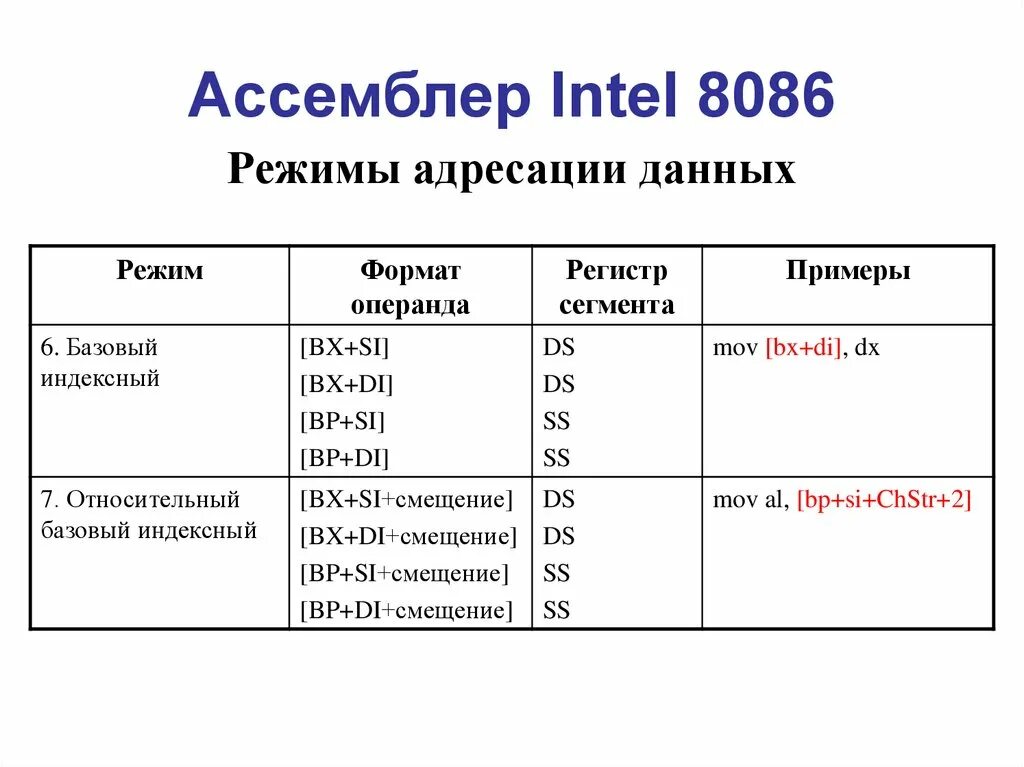 Ассемблер Intel 8086

Режимы адресации данных

| Режим | Формат операнда | Регистр сегмента | Примеры |
|---|---|---|---|
| 6. Базовый индексный | [BX+SI] [BX+DI] [BP+SI] [BP+DI] | DS DS SS SS | mov [bx+di], dx |
| 7. Относительный базовый индексный | [BX+SI+смещение] [BX+DI+смещение] [BP+SI+смещение] [BP+DI+смещение] | DS DS SS SS | mov al, [bp+si+ChStr+2] |